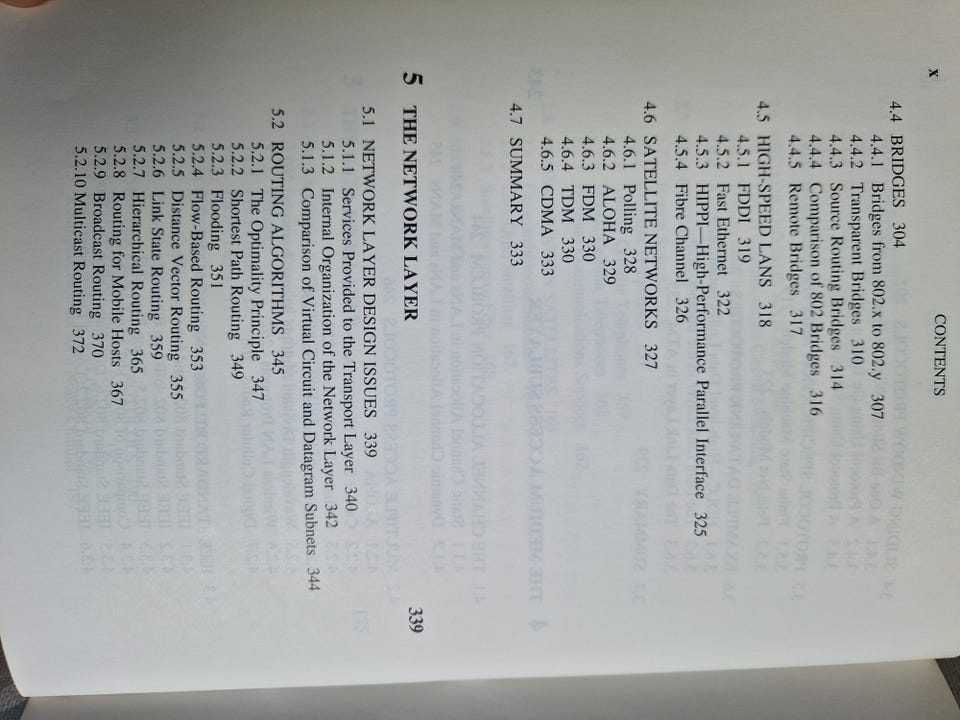 x CONTENTS

4.4 BRIDGES 304
4.4.1 Bridges from 802.x to 802.y 307
4.4.2 Transparent Bridges 310
4.4.3 Source Routing Bridges 314
4.4.4 Comparison of 802 Bridges 316
4.4.5 Remote Bridges 317

4.5 HIGH-SPEED LANS 318
4.5.1 FDDI 319
4.5.2 Fast Ethernet 322
4.5.3 HIPPI—High-Performance Parallel Interface 325
4.5.4 Fibre Channel 326

4.6 SATELLITE NETWORKS 327
4.6.1 Polling 328
4.6.2 ALOHA 329
4.6.3 FDM 330
4.6.4 TDM 330
4.6.5 CDMA 333

4.7 SUMMARY 333

5 THE NETWORK LAYER 339

5.1 NETWORK LAYER DESIGN ISSUES 339
5.1.1 Services Provided to the Transport Layer 340
5.1.2 Internal Organization of the Network Layer 342
5.1.3 Comparison of Virtual Circuit and Datagram Subnets 344

5.2 ROUTING ALGORITHMS 345
5.2.1 The Optimality Principle 347
5.2.2 Shortest Path Routing 349
5.2.3 Flooding 351
5.2.4 Flow-Based Routing 353
5.2.5 Distance Vector Routing 355
5.2.6 Link State Routing 359
5.2.7 Hierarchical Routing 365
5.2.8 Routing for Mobile Hosts 367
5.2.9 Broadcast Routing 370
5.2.10 Multicast Routing 372